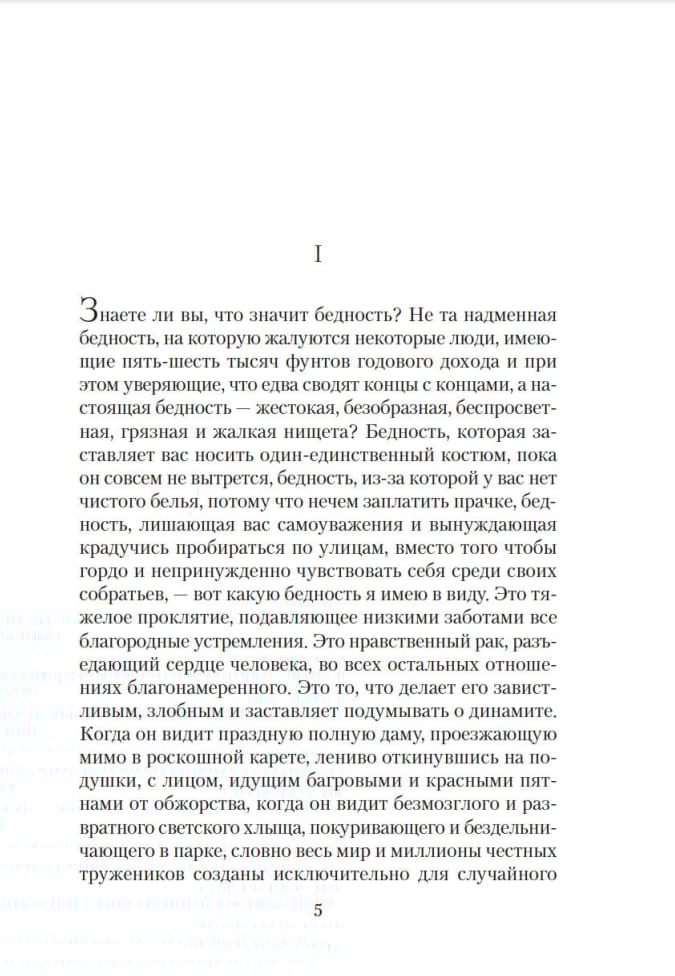 I

Знаете ли вы, что значит бедность? Не та надменная бедность, на которую жалуются некоторые люди, имеющие пять-шесть тысяч фунтов годового дохода и при этом уверяющие, что едва сводят концы с концами, а настоящая бедность — жестокая, безобразная, беспросветная, грязная и жалкая нищета? Бедность, которая заставляет вас носить один-единственный костюм, пока он совсем не вытрется, бедность, из-за которой у вас нет чистого белья, потому что нечем заплатить прачке, бедность, лишающая вас самоуважения и вынуждающая крадучись пробираться по улицам, вместо того чтобы гордо и непринужденно чувствовать себя среди своих собратьев, — вот какую бедность я имею в виду. Это тяжелое проклятие, подавляющее низкими заботами все благородные устремления. Это нравственный рак, разъедающий сердце человека, во всех остальных отношениях благонамеренного. Это то, что делает его завистливым, злобным и заставляет подумывать о динамите. Когда он видит праздную полную даму, проезжающую мимо в роскошной карете, лениво откинувшись на подушки, с лицом, идущим багровыми и красными пятнами от обжорства, когда он видит безмозглого и развратного светского хлыща, покуривающего и бездельничающего в парке, словно весь мир и миллионы честных тружеников созданы исключительно для случайного

5